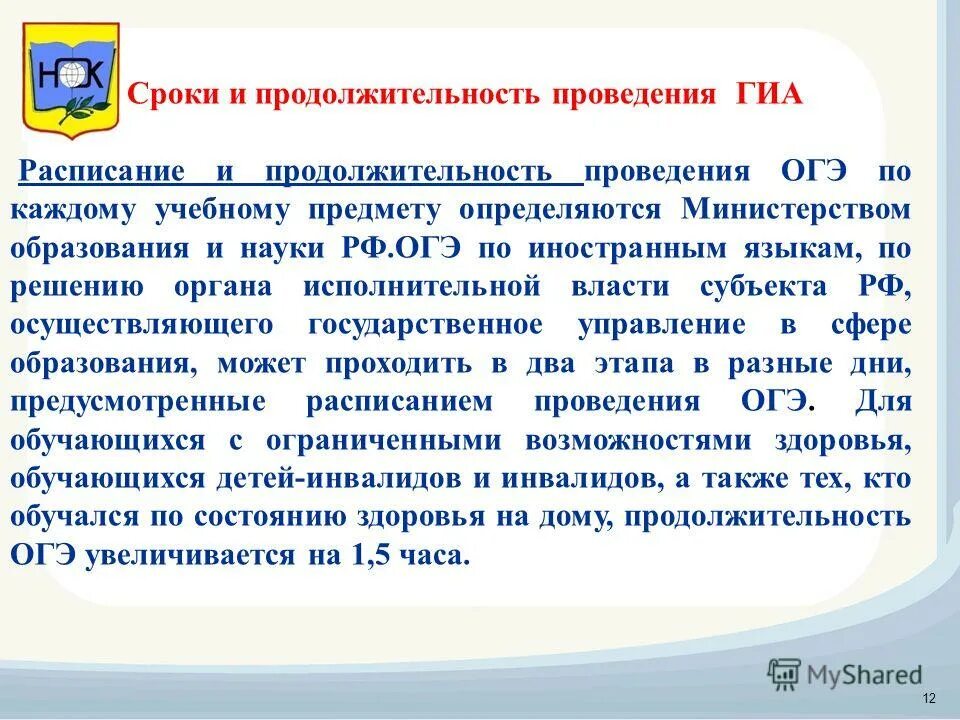 НОК

Сроки и продолжительность проведения ГИА

Расписание и продолжительность проведения ОГЭ по каждому учебному предмету определяются Министерством образования и науки РФ.ОГЭ по иностранным языкам, по решению органа исполнительной власти субъекта РФ, осуществляющего государственное управление в сфере образования, может проходить в два этапа в разные дни, предусмотренные расписанием проведения ОГЭ. Для обучающихся с ограниченными возможностями здоровья, обучающихся детей-инвалидов и инвалидов, а также тех, кто обучался по состоянию здоровья на дому, продолжительность ОГЭ увеличивается на 1,5 часа.

MyShared

12